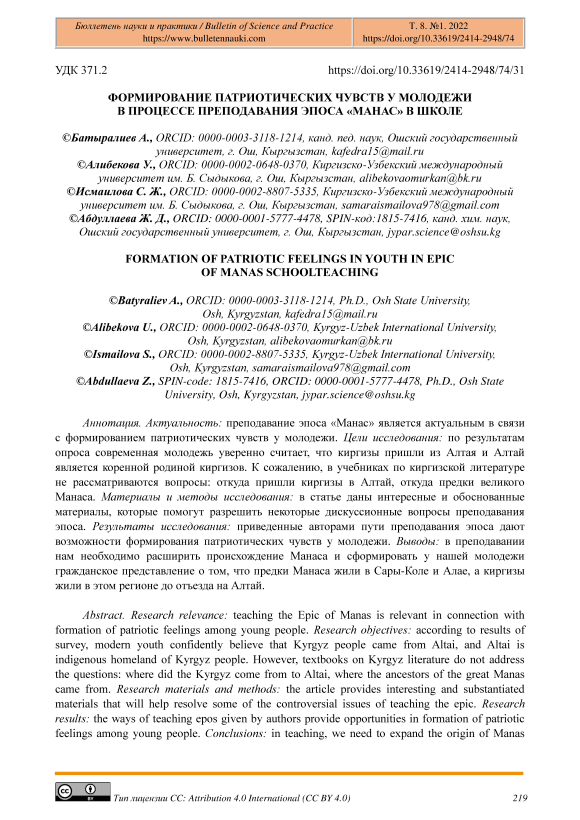 Бюллетень науки и практики / Bulletin of Science and Practice
https://www.bulletennauki.com

Т. 8. №1. 2022
https://doi.org/10.33619/2414-2948/74

УДК 371.2

https://doi.org/10.33619/2414-2948/74/31

ФОРМИРОВАНИЕ ПАТРИОТИЧЕСКИХ ЧУВСТВ У МОЛОДЕЖИ В ПРОЦЕССЕ ПРЕПОДАВАНИЯ ЭПОСА «МАНАС» В ШКОЛЕ

©Батыралиев А., ORCID: 0000-0003-3118-1214, канд. пед. наук, Ошский государственный университет, г. Ош, Кыргызстан, kafedra15@mail.ru
©Алибекова У., ORCID: 0000-0002-0648-0370, Киргизско-Узбекский международный университет им. Б. Сыдыкова, г. Ош, Кыргызстан, alibekovaomurkan@bk.ru
©Исмаилова С. Ж., ORCID: 0000-0002-8807-5335, Киргизско-Узбекский международный университет им. Б. Сыдыкова, г. Ош, Кыргызстан, samaraismailova978@gmail.com
©Абдуллаева Ж. Д., ORCID: 0000-0001-5777-4478, SPIN-код:1815-7416, канд. хим. наук, Ошский государственный университет, г. Ош, Кыргызстан, jypar.science@oshsu.kg

FORMATION OF PATRIOTIC FEELINGS IN YOUTH IN EPIC OF MANAS SCHOOLTEACHING

©Batyraliev A., ORCID: 0000-0003-3118-1214, Ph.D., Osh State University, Osh, Kyrgyzstan, kafedra15@mail.ru
©Alibekova U., ORCID: 0000-0002-0648-0370, Kyrgyz-Uzbek International University, Osh, Kyrgyzstan, alibekovaomurkan@bk.ru
©Ismailova S., ORCID: 0000-0002-8807-5335, Kyrgyz-Uzbek International University, Osh, Kyrgyzstan, samaraismailova978@gmail.com
©Abdullaeva Z., SPIN-code: 1815-7416, ORCID: 0000-0001-5777-4478, Ph.D., Osh State University, Osh, Kyrgyzstan, jypar.science@oshsu.kg

Аннотация. Актуальность: преподавание эпоса «Манас» является актуальным в связи с формированием патриотических чувств у молодежи. Цели исследования: по результатам опроса современная молодежь уверенно считает, что киргизы пришли из Алтая и Алтай является коренной родиной киргизов. К сожалению, в учебниках по киргизской литературе не рассматриваются вопросы: откуда пришли киргизы в Алтай, откуда предки великого Манаса. Материалы и методы исследования: в статье даны интересные и обоснованные материалы, которые помогут разрешить некоторые дискуссионные вопросы преподавания эпоса. Результаты исследования: приведенные авторами пути преподавания эпоса дают возможности формирования патриотических чувств у молодежи. Выводы: в преподавании нам необходимо расширить происхождение Манаса и сформировать у нашей молодежи гражданское представление о том, что предки Манаса жили в Сары-Коле и Алае, а киргизы жили в этом регионе до отъезда на Алтай.

Abstract. Research relevance: teaching the Epic of Manas is relevant in connection with formation of patriotic feelings among young people. Research objectives: according to results of survey, modern youth confidently believe that Kyrgyz people came from Altai, and Altai is indigenous homeland of Kyrgyz people. However, textbooks on Kyrgyz literature do not address the questions: where did the Kyrgyz come from to Altai, where the ancestors of the great Manas came from. Research materials and methods: the article provides interesting and substantiated materials that will help resolve some of the controversial issues of teaching the epic. Research results: the ways of teaching epos given by authors provide opportunities in formation of patriotic feelings among young people. Conclusions: in teaching, we need to expand the origin of Manas

Тип лицензии CC: Attribution 4.0 International (CC BY 4.0)

219